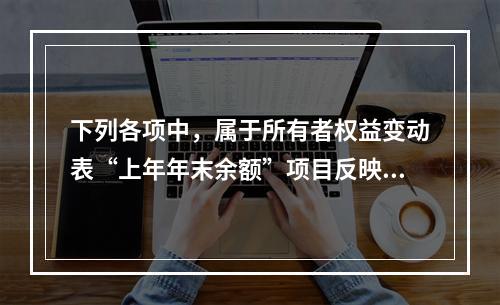 下列各项中，属于所有者权益变动表“上年年末余额”项目反映…